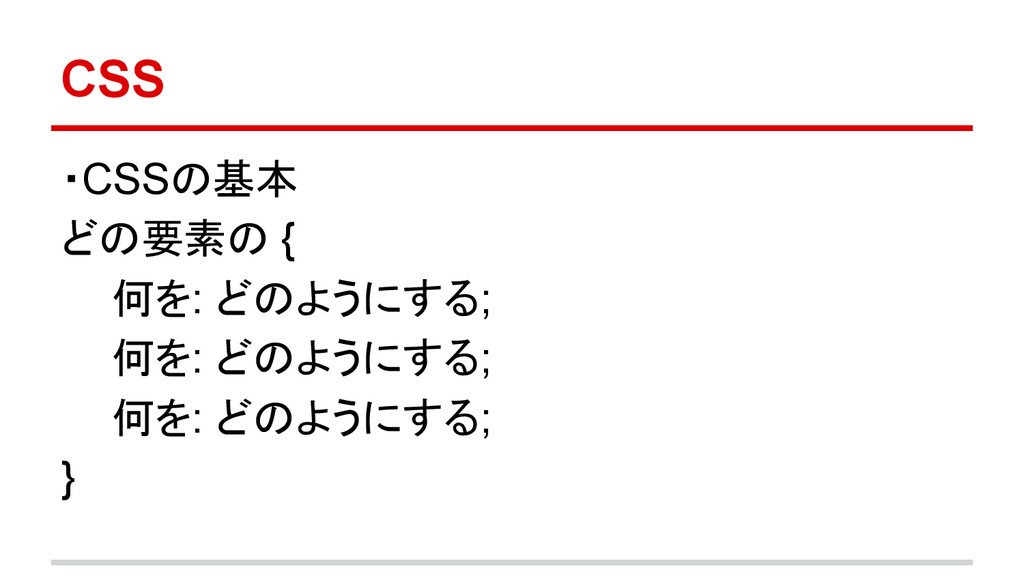 CSS

・CSSの基本

どの要素の {
何を: どのようにする;
何を: どのようにする;
何を: どのようにする;
}